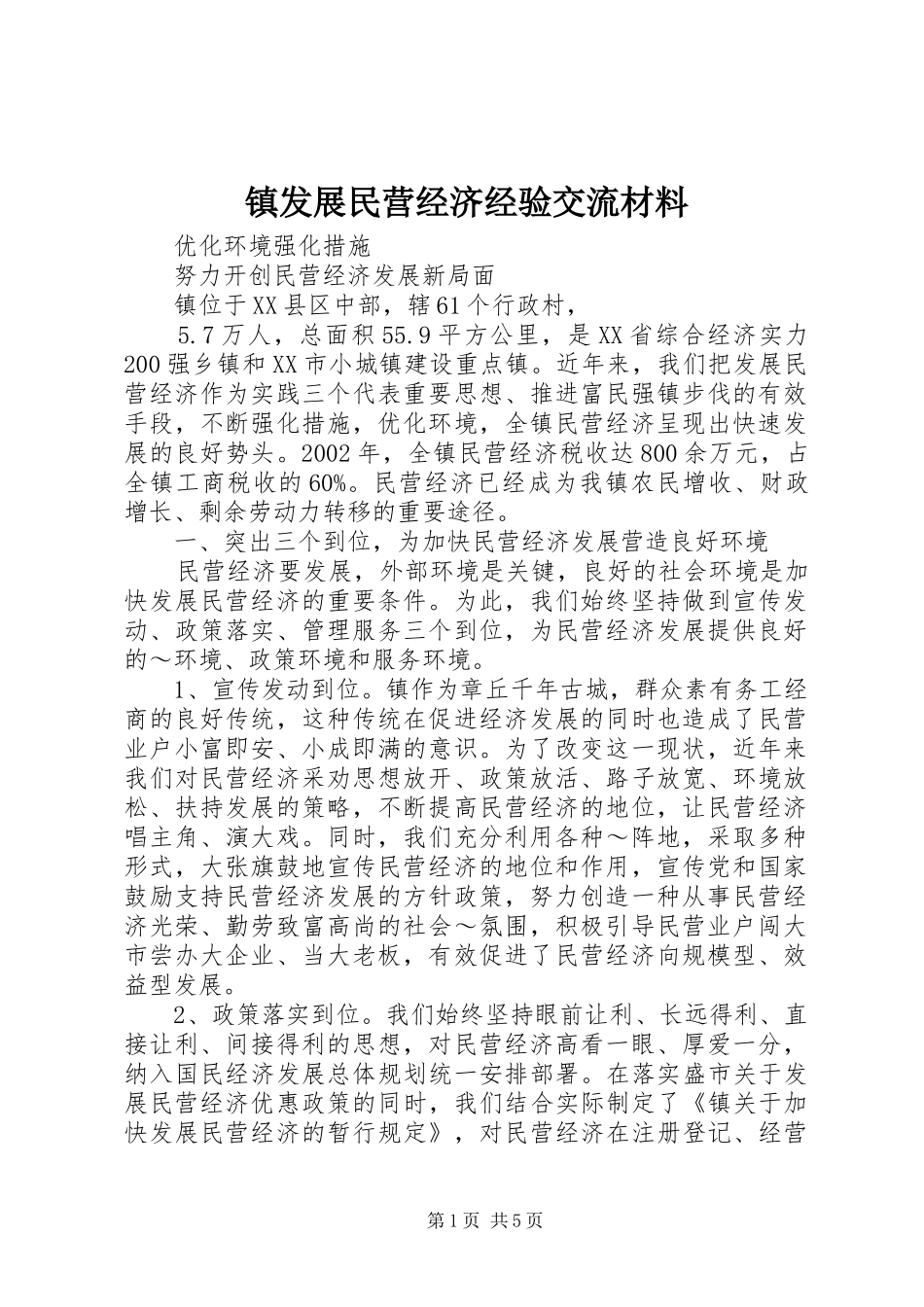 镇发展民营经济经验交流材料

优化环境强化措施

努力开创民营经济发展新局面

镇位于XX县区中部，辖61个行政村，

5.7万人，总面积55.9平方公里，是XX省综合经济实力200强乡镇和XX市小城镇建设重点镇。近年来，我们把发展民营经济作为实践三个代表重要思想、推进富民强镇步伐的有效手段，不断强化措施，优化环境，全镇民营经济呈现出快速发展的良好势头。2002年，全镇民营经济税收达800余万元，占全镇工商税收的60%。民营经济已经成为我镇农民增收、财政增长、剩余劳动力转移的重要途径。

一、突出三个到位，为加快民营经济发展营造良好环境

民营经济要发展，外部环境是关键，良好的社会环境是加快发展民营经济的重要条件。为此，我们始终坚持做到宣传发动、政策落实、管理服务三个到位，为民营经济发展提供良好的～环境、政策环境和服务环境。

1、宣传发动到位。镇作为章丘千年古城，群众素有务工经商的良好传统，这种传统在促进经济发展的同时也造成了民营业户小富即安、小成即满的意识。为了改变这一现状，近年来我们对民营经济采劝思想放开、政策放活、路子放宽、环境放松、扶持发展的策略，不断提高民营经济的地位，让民营经济唱主角、演大戏。同时，我们充分利用各种～阵地，采取多种形式，大张旗鼓地宣传民营经济的地位和作用，宣传党和国家鼓励支持民营经济发展的方针政策，努力创造一种从事民营经济光荣、勤劳致富高尚的社会～氛围，积极引导民营业户闯大市尝办大企业、当大老板，有效促进了民营经济向规模型、效益型发展。

2、政策落实到位。我们始终坚持眼前让利、长远得利、直接让利、间接得利的思想，对民营经济高看一眼、厚爱一分，纳入国民经济发展总体规划统一安排部署。在落实盛市关于发展民营经济优惠政策的同时，我们结合实际制定了《镇关于加快发展民营经济的暂行规定》，对民营经济在注册登记、经营

第1页 共5页